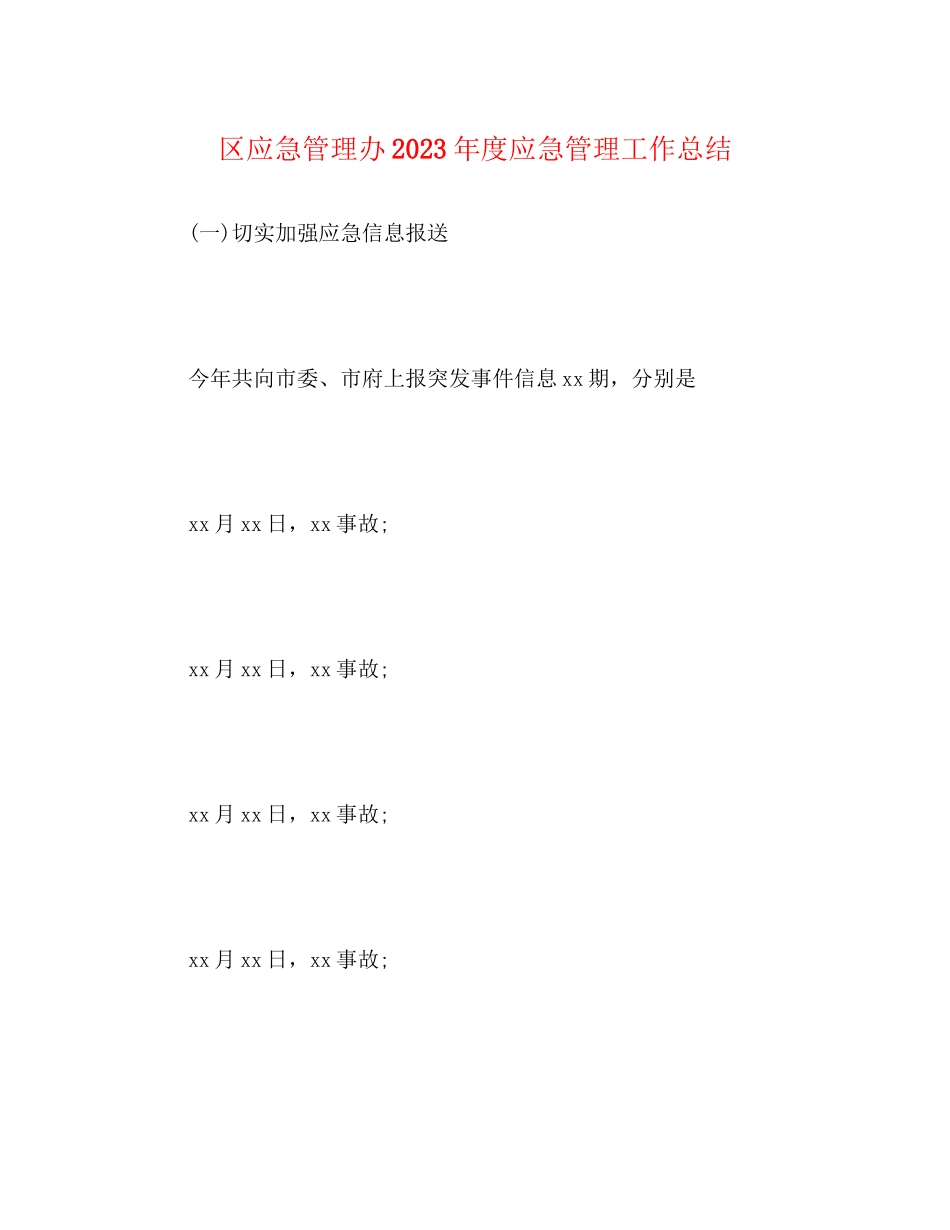 区应急管理办2023年度应急管理工作总结

(一)切实加强应急信息报送

今年共向市委、市府上报突发事件信息xx期，分别是

xx月xx日，xx事故;

xx月xx日，xx事故;

xx月xx日，xx事故;

xx月xx日，xx事故;